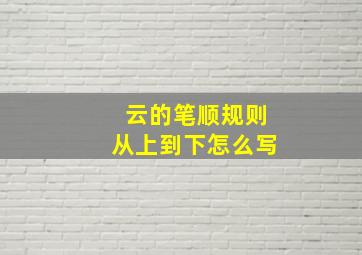 云的笔顺规则
从上到下怎么写